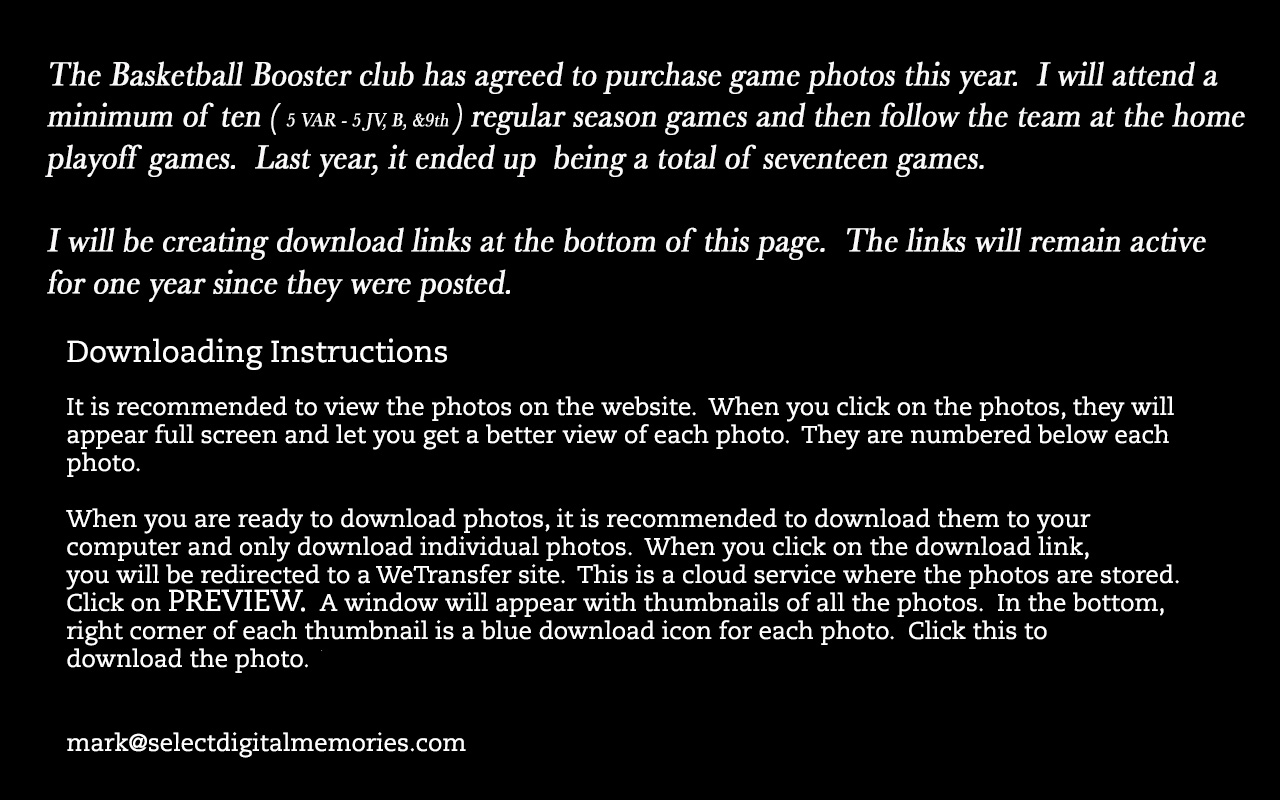 The Basketball Booster club has agreed to purchase game photos this year. I will attend a minimum of ten ( 5 VAR - 5 JV, B, &9th ) regular season games and then follow the team at the home playoff games. Last year, it ended up being a total of seventeen games.

I will be creating download links at the bottom of this page. The links will remain active for one year since they were posted.

Downloading Instructions

It is recommended to view the photos on the website. When you click on the photos, they will appear full screen and let you get a better view of each photo. They are numbered below each photo.

When you are ready to download photos, it is recommended to download them to your computer and only download individual photos. When you click on the download link, you will be redirected to a WeTransfer site. This is a cloud service where the photos are stored. Click on PREVIEW. A window will appear with thumbnails of all the photos. In the bottom, right corner of each thumbnail is a blue download icon for each photo. Click this to download the photo.

mark@selectdigitalmemories.com